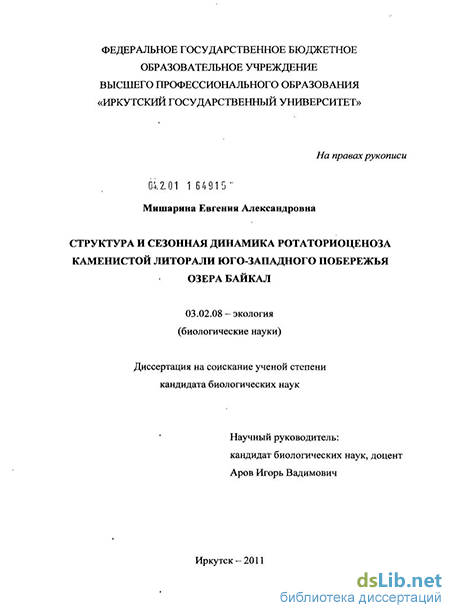 ФЕДЕРАЛЬНОЕ ГОСУДАРСТВЕННОЕ БЮДЖЕТНОЕ ОБРАЗОВАТЕЛЬНОЕ УЧРЕЖДЕНИЕ ВЫСШЕГО ПРОФЕССИОНАЛЬНОГО ОБРАЗОВАНИЯ «ИРКУТСКИЙ ГОСУДАРСТВЕННЫЙ УНИВЕРСИТЕТ»

На правах рукописи

04.2.01 1 64915

Мишарина Евгения Александровна

СТРУКТУРА И СЕЗОННАЯ ДИНАМИКА РОТАТОРИОЦЕНОЗА КАМЕНИСТОЙ ЛИТОРАЛИ ЮГО-ЗАПАДНОГО ПОБЕРЕЖЬЯ ОЗЕРА БАЙКАЛ

03.02.08 – экология
(биологические науки)

Диссертация на соискание ученой степени кандидата биологических наук

Научный руководитель:
кандидат биологических наук, доцент
Аров Игорь Вадимович

Иркутск – 2011

dsLib.net
библиотека диссертаций